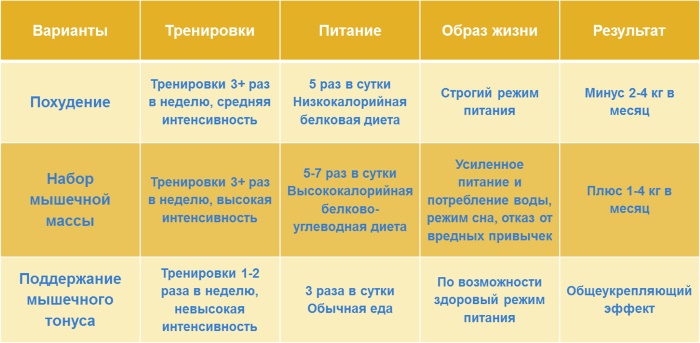 | Варианты | Тренировки | Питание | Образ жизни | Результат |
|---|---|---|---|---|
| Похудение | Тренировки 3+ раз в неделю, средняя интенсивность | 5 раз в сутки Низкокалорийная белковая диета | Строгий режим питания | Минус 2-4 кг в месяц |
| Набор мышечной массы | Тренировки 3+ раз в неделю, высокая интенсивность | 5-7 раз в сутки Высококалорийная белково-углеводная диета | Усиленное питание и потребление воды, режим сна, отказ от вредных привычек | Плюс 1-4 кг в месяц |
| Поддержание мышечного тонуса | Тренировки 1-2 раза в неделю, невысокая интенсивность | 3 раза в сутки Обычная еда | По возможности здоровый режим питания | Общеукрепляющий эффект |